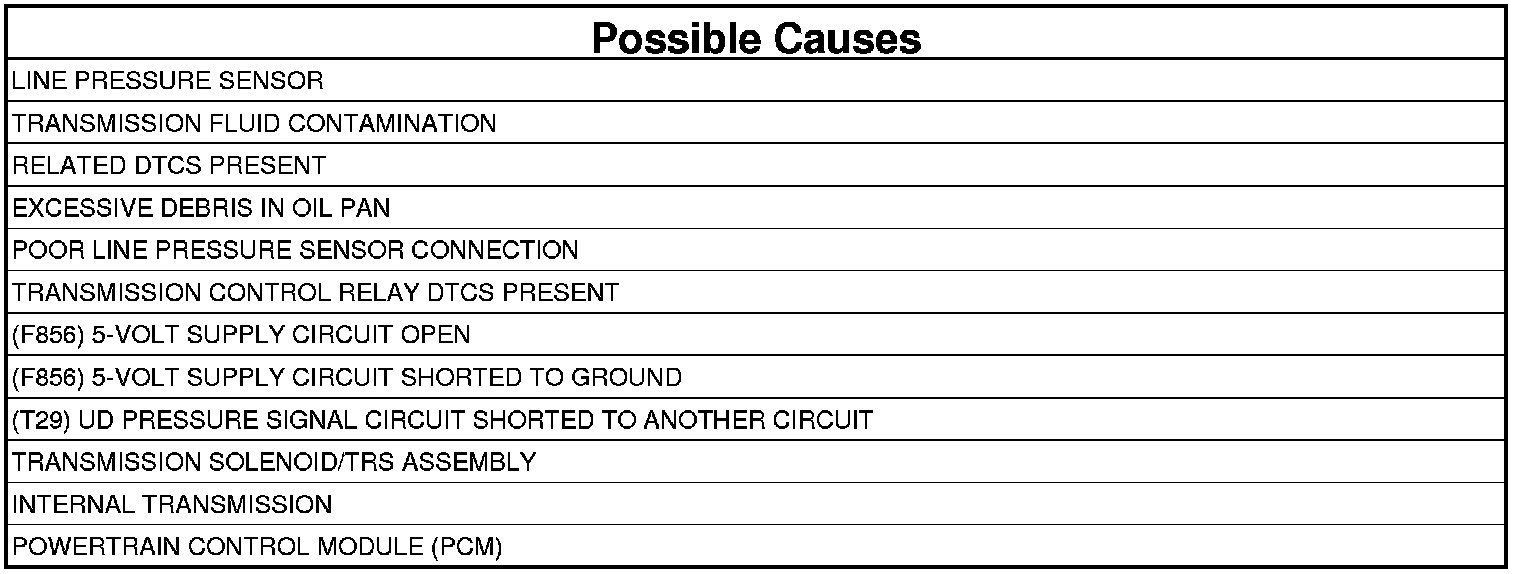 | Possible Causes |
|---|
| LINE PRESSURE SENSOR |
| TRANSMISSION FLUID CONTAMINATION |
| RELATED DTCS PRESENT |
| EXCESSIVE DEBRIS IN OIL PAN |
| POOR LINE PRESSURE SENSOR CONNECTION |
| TRANSMISSION CONTROL RELAY DTCS PRESENT |
| (F856) 5-VOLT SUPPLY CIRCUIT OPEN |
| (F856) 5-VOLT SUPPLY CIRCUIT SHORTED TO GROUND |
| (T29) UD PRESSURE SIGNAL CIRCUIT SHORTED TO ANOTHER CIRCUIT |
| TRANSMISSION SOLENOID/TRS ASSEMBLY |
| INTERNAL TRANSMISSION |
| POWERTRAIN CONTROL MODULE (PCM) |